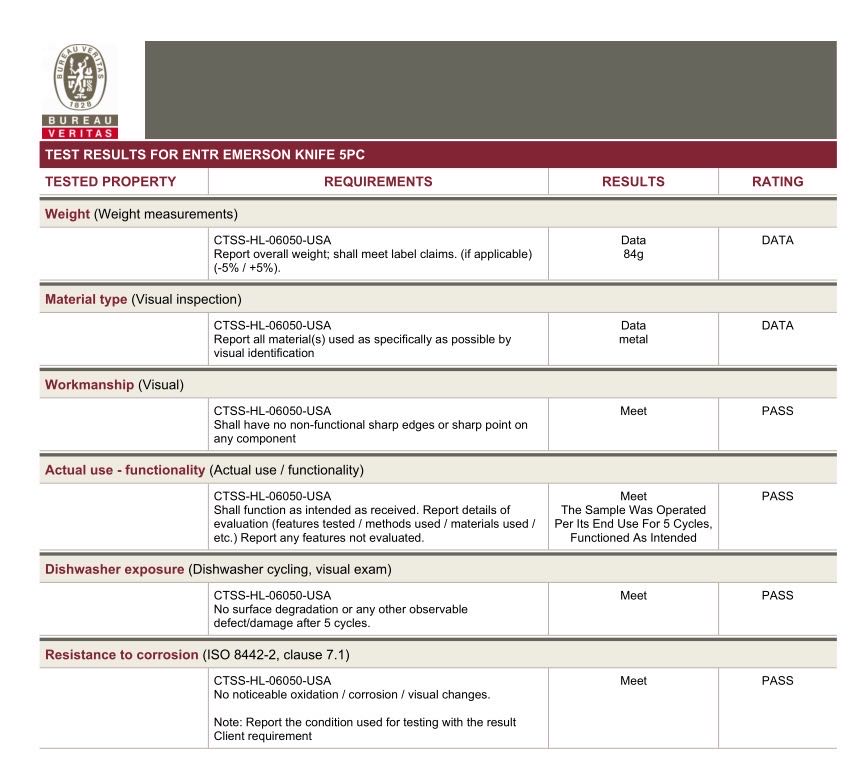 BUREAU VERITAS 1828
BUREAU
VERITAS

TEST RESULTS FOR ENTR EMERSON KNIFE 5PC

| TESTED PROPERTY | REQUIREMENTS | RESULTS | RATING |
|---|---|---|---|
| **Weight** (Weight measurements) | | | |
| | CTSS-HL-06050-USA Report overall weight; shall meet label claims. (if applicable) (-5% / +5%). | Data 84g | DATA |
| **Material type** (Visual inspection) | | | |
| | CTSS-HL-06050-USA Report all material(s) used as specifically as possible by visual identification | Data metal | DATA |
| **Workmanship** (Visual) | | | |
| | CTSS-HL-06050-USA Shall have no non-functional sharp edges or sharp point on any component | Meet | PASS |
| **Actual use - functionality** (Actual use / functionality) | | | |
| | CTSS-HL-06050-USA Shall function as intended as received. Report details of evaluation (features tested / methods used / materials used / etc.) Report any features not evaluated. | Meet The Sample Was Operated Per Its End Use For 5 Cycles, Functioned As Intended | PASS |
| **Dishwasher exposure** (Dishwasher cycling, visual exam) | | | |
| | CTSS-HL-06050-USA No surface degradation or any other observable defect/damage after 5 cycles. | Meet | PASS |
| **Resistance to corrosion** (ISO 8442-2, clause 7.1) | | | |
| | CTSS-HL-06050-USA No noticeable oxidation / corrosion / visual changes. Note: Report the condition used for testing with the result Client requirement | Meet | PASS |